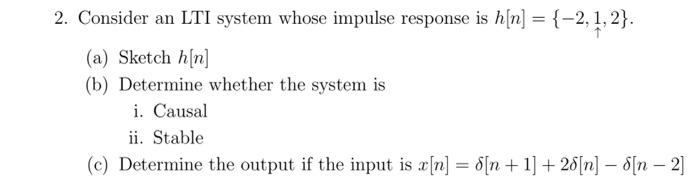 2. Consider an LTI system whose impulse response is $h[n] = \{-2, \underset{\uparrow}{1}, 2\}$.

(a) Sketch $h[n]$

(b) Determine whether the system is

i. Causal

ii. Stable

(c) Determine the output if the input is $x[n] = \delta[n+1] + 2\delta[n] - \delta[n-2]$